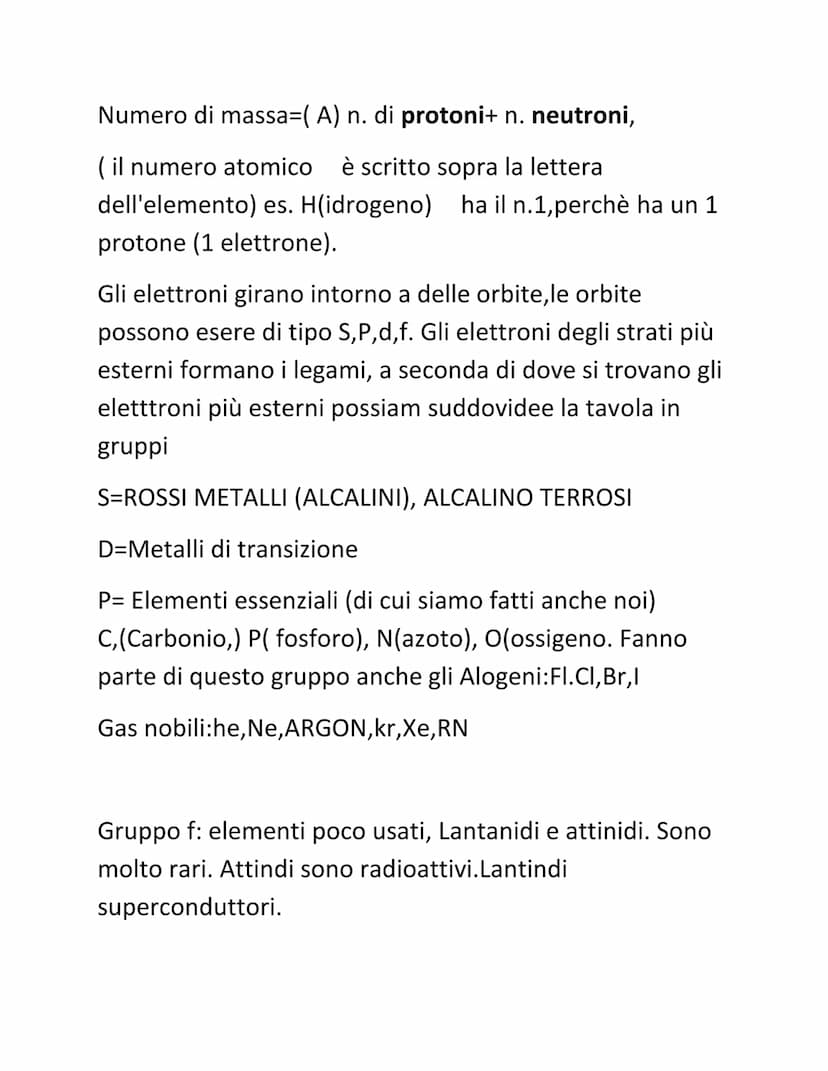 Numero di massa=( A) n. di protoni+ n. neutroni,

( il numero atomico  è scritto sopra la lettera dell'elemento) es. H(idrogeno)  ha il n.1,perchè ha un 1 protone (1 elettrone).

Gli elettroni girano intorno a delle orbite,le orbite possono esere di tipo S,P,d,f. Gli elettroni degli strati più esterni formano i legami, a seconda di dove si trovano gli eletttroni più esterni possiam suddovidee la tavola in gruppi

S=ROSSI METALLI (ALCALINI), ALCALINO TERROSI

D=Metalli di transizione

P= Elementi essenziali (di cui siamo fatti anche noi) C,(Carbonio,) P( fosforo), N(azoto), O(ossigeno. Fanno parte di questo gruppo anche gli Alogeni:Fl.Cl,Br,I

Gas nobili:he,Ne,ARGON,kr,Xe,RN

Gruppo f: elementi poco usati, Lantanidi e attinidi. Sono molto rari. Attindi sono radioattivi.Lantindi superconduttori.